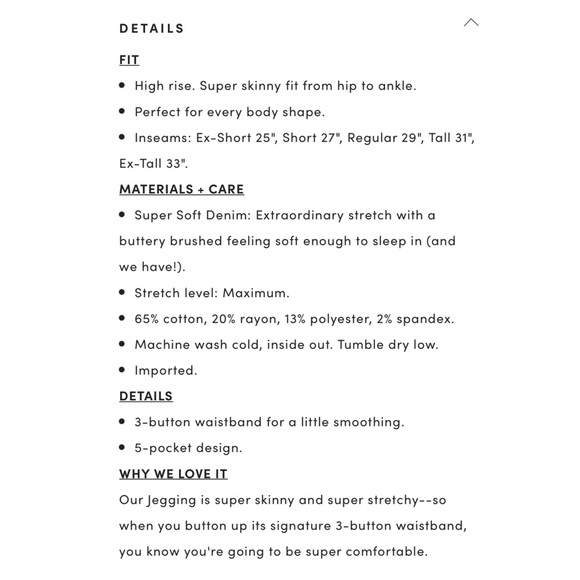 DETAILS

FIT

• High rise. Super skinny fit from hip to ankle.

• Perfect for every body shape.

• Inseams: Ex-Short 25", Short 27", Regular 29", Tall 31", Ex-Tall 33".

MATERIALS + CARE

• Super Soft Denim: Extraordinary stretch with a buttery brushed feeling soft enough to sleep in (and we have!).

• Stretch level: Maximum.

• 65% cotton, 20% rayon, 13% polyester, 2% spandex.

• Machine wash cold, inside out. Tumble dry low.

• Imported.

DETAILS

• 3-button waistband for a little smoothing.

• 5-pocket design.

WHY WE LOVE IT

Our Jegging is super skinny and super stretchy--so when you button up its signature 3-button waistband, you know you're going to be super comfortable.